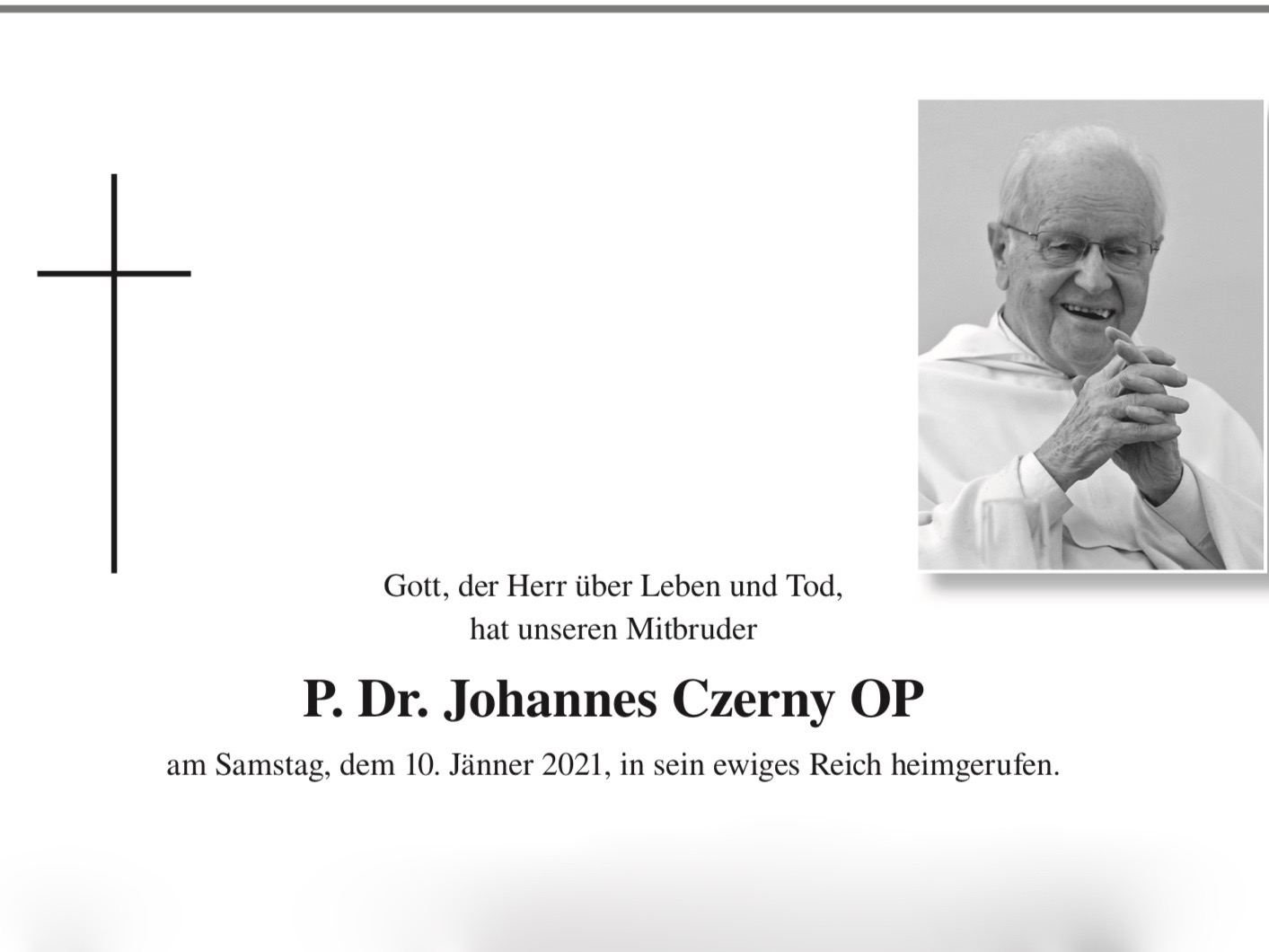 Gott, der Herr über Leben und Tod,
hat unseren Mitbruder

P. Dr. Johannes Czerny OP

am Samstag, dem 10. Jänner 2021, in sein ewiges Reich heimgerufen.